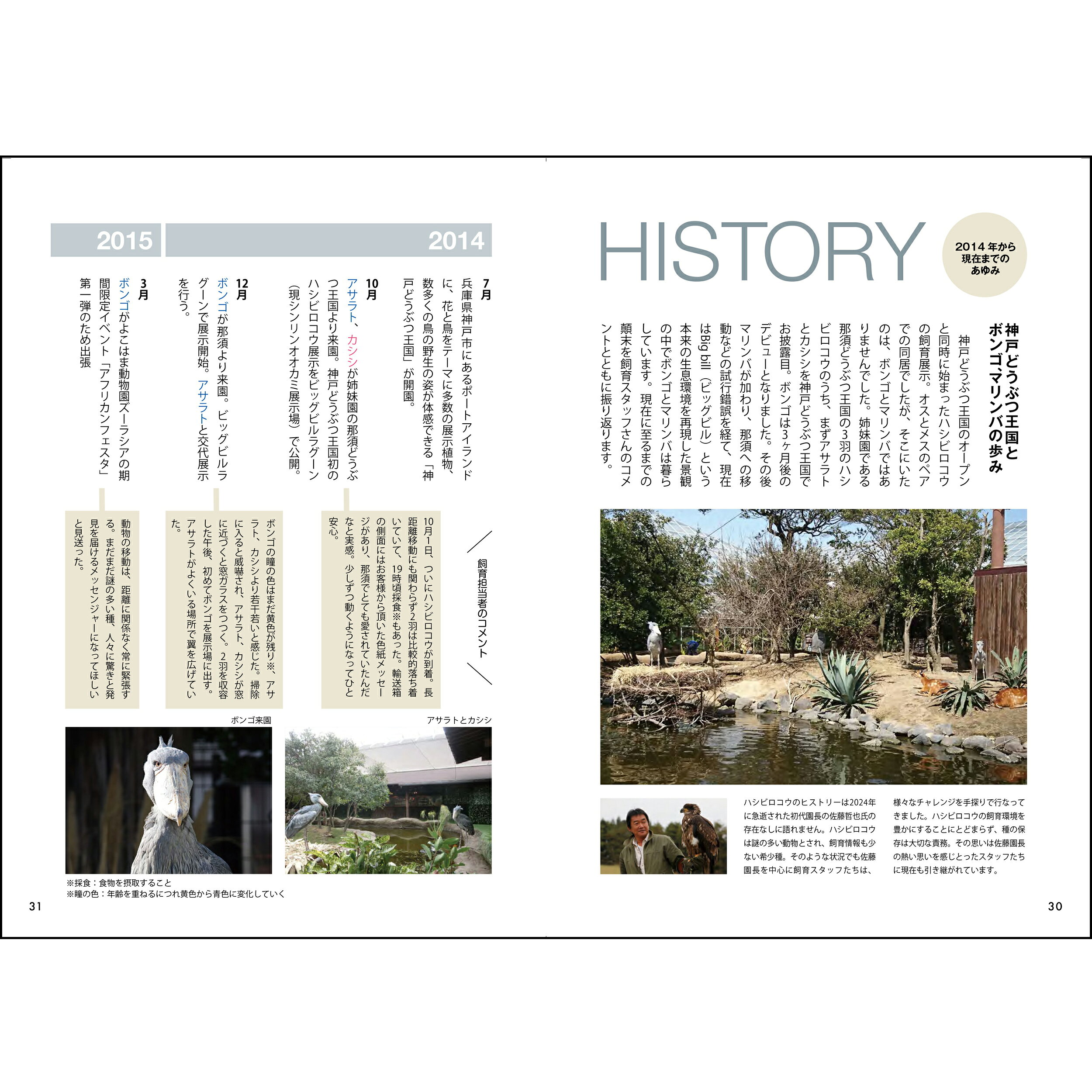 HISTORY

2014年から現在までのあゆみ

神戸どうぶつ王国とボンゴ、マリンバの歩み

神戸どうぶつ王国のオープンと同時に始まったハシビロコウの飼育展示。オスとメスのペアでの同居でしたが、そこにいたのは、ボンゴとマリンバではありませんでした。姉妹園である那須どうぶつ王国の3羽のハシビロコウのうち、まずアサラトとカシシを神戸どうぶつ王国でお披露目。ボンゴは3ヶ月後のデビューとなりました。その後マリンバが加わり、那須への移動などの試行錯誤を経て、現在はBig bill（ビッグビル）という本来の生息環境を再現した景観の中でボンゴとマリンバは暮らしています。現在に至るまでの顛末を飼育スタッフさんのコメントとともに振り返ります。

ハシビロコウのヒストリーは2024年に急逝された初代園長の佐藤哲也氏の存在なしに語れません。ハシビロコウは謎の多い動物とされ、飼育情報も少ない希少種。そのような状況でも佐藤園長を中心に飼育スタッフたちは、様々なチャレンジを手探りで行なってきました。ハシビロコウの飼育環境を豊かにすることにとどまらず、種の保存は大切な責務。その思いは佐藤園長の熱い思いを感じとったスタッフたちに現在も引き継がれています。

30

2014

7月
兵庫県神戸市にあるポートアイランドに、花と鳥をテーマに多数の展示植物、数多くの鳥の野生の姿が体感できる「神戸どうぶつ王国」が開園。

10月
アサラト、カシシが姉妹園の那須どうぶつ王国より来園。神戸どうぶつ王国初のハシビロコウ展示をビッグビルラグーン（現シンリンオオカミ展示場）で公開。

12月
ボンゴが那須より来園。ビッグビルラグーンで展示開始。アサラトと交代展示を行う。

2015

3月
ボンゴがよこはま動物園ズーラシアの期間限定イベント「アフリカンフェスタ」第一弾のため出張

飼育担当者のコメント

10月1日、ついにハシビロコウが到着。長距離移動にも関わらず2羽は比較的落ち着いていて、19時頃採食※もあった。輸送箱の側面にはお客様から頂いた色紙メッセージがあり、那須でとても愛されていたんだなと実感。少しずつ動くようになってひと安心。

ボンゴの瞳の色はまだ黄色が残り※、アサラト、カシシより若干若いと感じた。掃除に入ると威嚇され、アサラト、カシシが窓に近づくと窓ガラスをつつく。2羽を収容した午後、初めてボンゴを展示場に出す。アサラトがよくいる場所で翼を広げていた。

動物の移動は、距離に関係なく常に緊張する。まだまだ謎の多い種、人々に驚きと発見を届けるメッセンジャーになってほしいと見送った。

アサラトとカシシ

ボンゴ来園

※採食：食物を摂取すること
※瞳の色：年齢を重ねるにつれ黄色から青色に変化していく

31